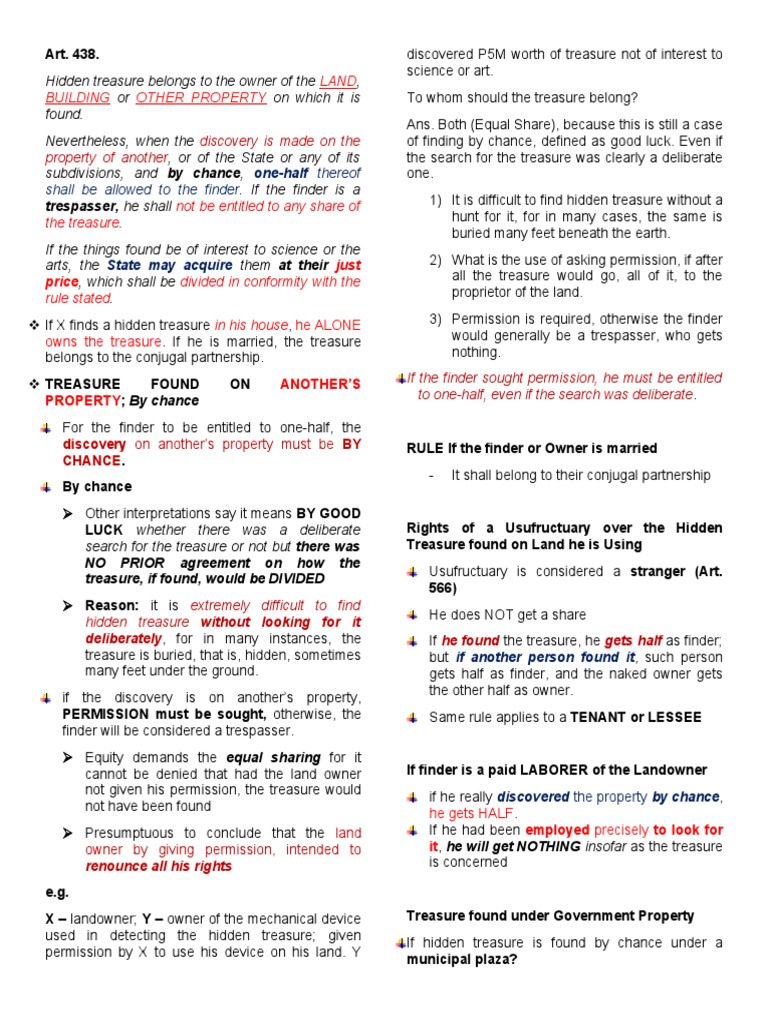 Art. 438.

Hidden treasure belongs to the owner of the LAND, BUILDING or OTHER PROPERTY on which it is found.

Nevertheless, when the discovery is made on the property of another, or of the State or any of its subdivisions, and by chance, one-half thereof shall be allowed to the finder. If the finder is a trespasser, he shall not be entitled to any share of the treasure.

If the things found be of interest to science or the arts, the State may acquire them at their just price, which shall be divided in conformity with the rule stated.

❖ If X finds a hidden treasure in his house, he ALONE owns the treasure. If he is married, the treasure belongs to the conjugal partnership.

❖ TREASURE FOUND ON ANOTHER'S PROPERTY; By chance

For the finder to be entitled to one-half, the discovery on another's property must be BY CHANCE.

By chance

➢ Other interpretations say it means BY GOOD LUCK whether there was a deliberate search for the treasure or not but there was NO PRIOR agreement on how the treasure, if found, would be DIVIDED

➢ Reason: it is extremely difficult to find hidden treasure without looking for it deliberately, for in many instances, the treasure is buried, that is, hidden, sometimes many feet under the ground.

if the discovery is on another's property, PERMISSION must be sought, otherwise, the finder will be considered a trespasser.

➢ Equity demands the equal sharing for it cannot be denied that had the land owner not given his permission, the treasure would not have been found

➢ Presumptuous to conclude that the land owner by giving permission, intended to renounce all his rights

e.g.

X – landowner; Y – owner of the mechanical device used in detecting the hidden treasure; given permission by X to use his device on his land. Y discovered P5M worth of treasure not of interest to science or art.

To whom should the treasure belong?

Ans. Both (Equal Share), because this is still a case of finding by chance, defined as good luck. Even if the search for the treasure was clearly a deliberate one.

1) It is difficult to find hidden treasure without a hunt for it, for in many cases, the same is buried many feet beneath the earth.

2) What is the use of asking permission, if after all the treasure would go, all of it, to the proprietor of the land.

3) Permission is required, otherwise the finder would generally be a trespasser, who gets nothing.

If the finder sought permission, he must be entitled to one-half, even if the search was deliberate.

RULE If the finder or Owner is married

- It shall belong to their conjugal partnership

Rights of a Usufructuary over the Hidden Treasure found on Land he is Using

Usufructuary is considered a stranger (Art. 566)

He does NOT get a share

If he found the treasure, he gets half as finder; but if another person found it, such person gets half as finder, and the naked owner gets the other half as owner.

Same rule applies to a TENANT or LESSEE

If finder is a paid LABORER of the Landowner

if he really discovered the property by chance, he gets HALF.

If he had been employed precisely to look for it, he will get NOTHING insofar as the treasure is concerned

Treasure found under Government Property

If hidden treasure is found by chance under a municipal plaza?